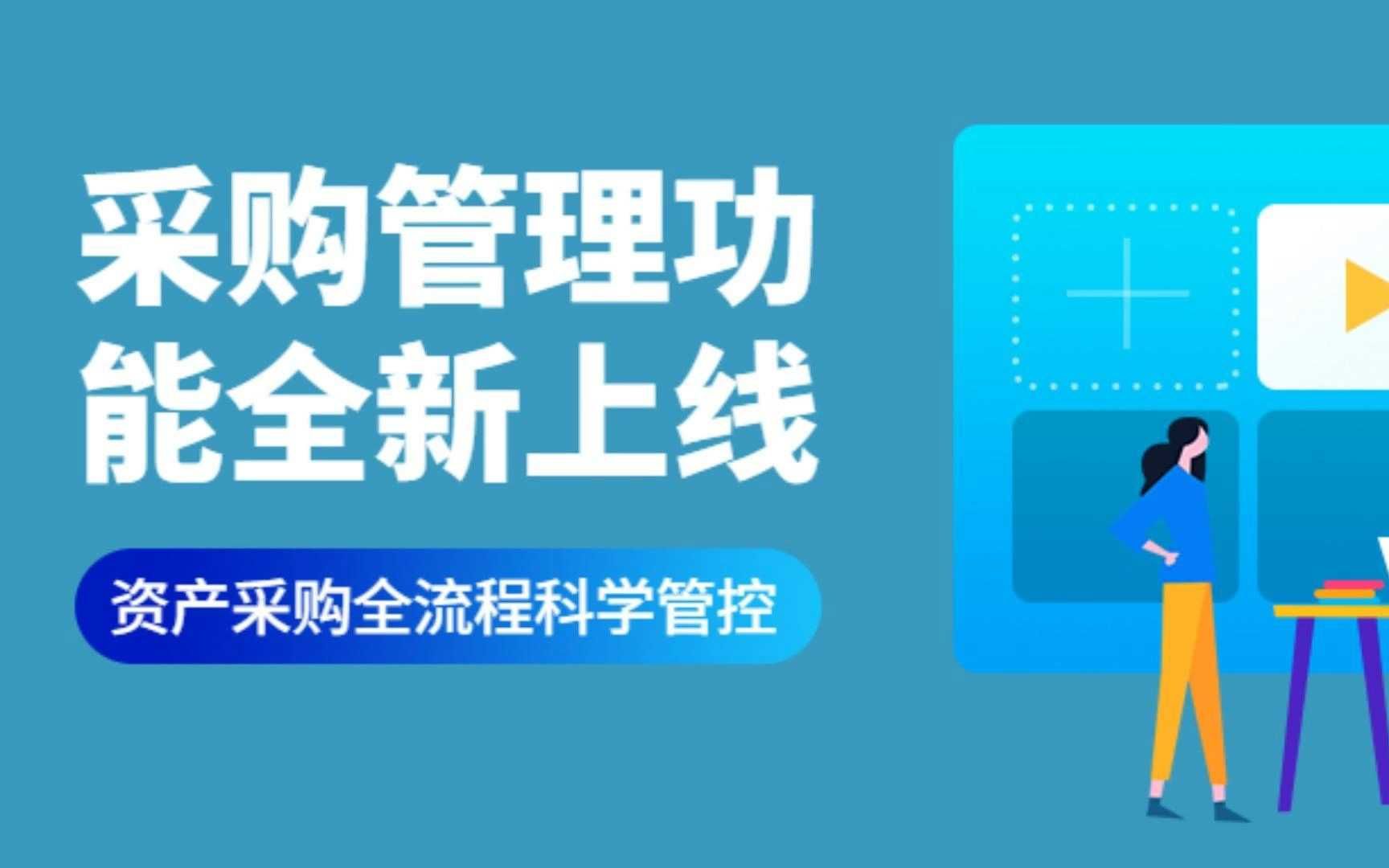 采购管理功能全新上线

资产采购全流程科学管控